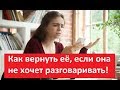 Как вернуть её, если она не хочет разговаривать!